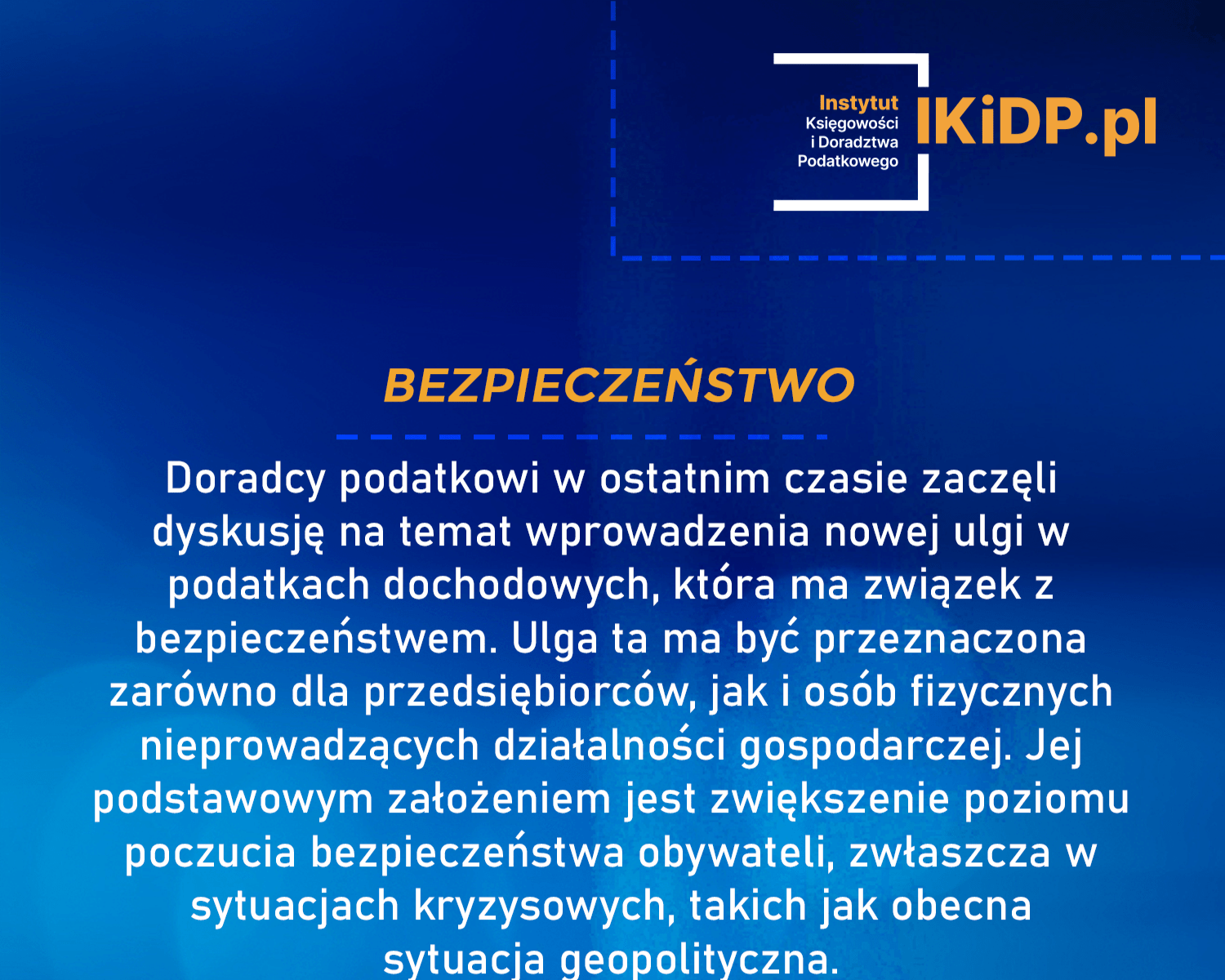 Instytut Księgowości i Doradztwa Podatkowego

IKiDP.pl

BEZPIECZEŃSTWO

Doradcy podatkowi w ostatnim czasie zaczęli dyskusję na temat wprowadzenia nowej ulgi w podatkach dochodowych, która ma związek z bezpieczeństwem. Ulga ta ma być przeznaczona zarówno dla przedsiębiorców, jak i osób fizycznych nieprowadzących działalności gospodarczej. Jej podstawowym założeniem jest zwiększenie poziomu poczucia bezpieczeństwa obywateli, zwłaszcza w sytuacjach kryzysowych, takich jak obecna sytuacja geopolityczna.